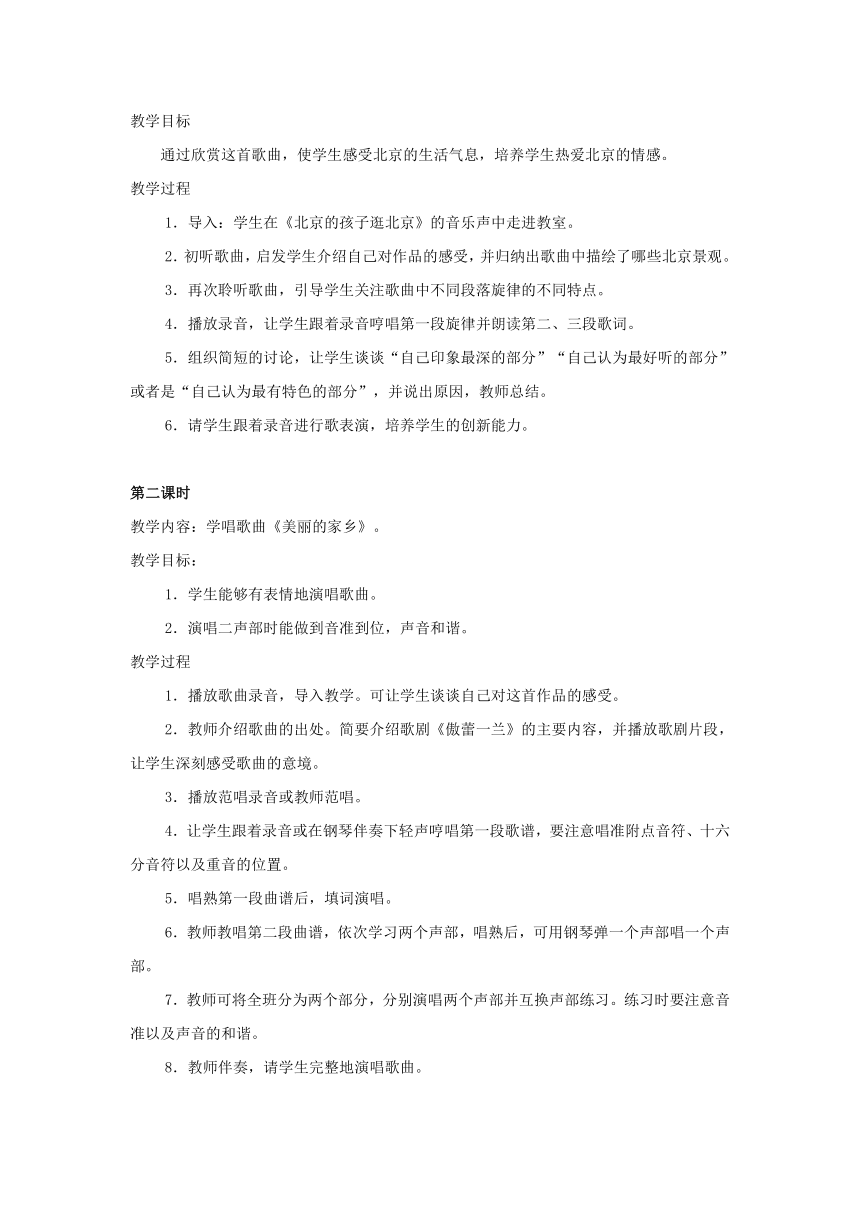 教学目标

通过欣赏这首歌曲，使学生感受北京的生活气息，培养学生热爱北京的情感。

教学过程

1．导入：学生在《北京的孩子逛北京》的音乐声中走进教室。

2．初听歌曲，启发学生介绍自己对作品的感受，并归纳出歌曲中描绘了哪些北京景观。

3．再次聆听歌曲，引导学生关注歌曲中不同段落旋律的不同特点。

4．播放录音，让学生跟着录音哼唱第一段旋律并朗读第二、三段歌词。

5．组织简短的讨论，让学生谈谈“自己印象最深的部分”“自己认为最好听的部分”或者是“自己认为最有特色的部分”，并说出原因，教师总结。

6．请学生跟着录音进行歌表演，培养学生的创新能力。

第二课时

教学内容：学唱歌曲《美丽的家乡》。

教学目标：

1．学生能够有表情地演唱歌曲。

2．演唱二声部时能做到音准到位，声音和谐。

教学过程

1．播放歌曲录音，导入教学。可让学生谈谈自己对这首作品的感受。

2．教师介绍歌曲的出处。简要介绍歌剧《傲蕾一兰》的主要内容，并播放歌剧片段，让学生深刻感受歌曲的意境。

3．播放范唱录音或教师范唱。

4．让学生跟着录音或在钢琴伴奏下轻声哼唱第一段歌谱，要注意唱准附点音符、十六分音符以及重音的位置。

5．唱熟第一段曲谱后，填词演唱。

6．教师教唱第二段曲谱，依次学习两个声部，唱熟后，可用钢琴弹一个声部唱一个声部。

7．教师可将全班分为两个部分，分别演唱两个声部并互换声部练习。练习时要注意音准以及声音的和谐。

8．教师伴奏，请学生完整地演唱歌曲。